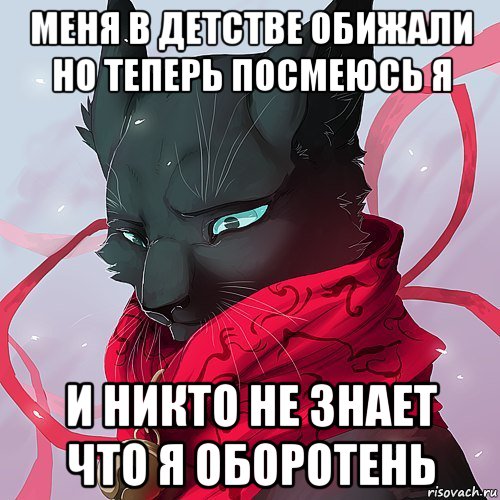 МЕНЯ В ДЕТСТВЕ ОБИЖАЛИ НО ТЕПЕРЬ ПОСМЕЮСЬ Я

И НИКТО НЕ ЗНАЕТ ЧТО Я ОБОРОТЕНЬ

risovach.ru